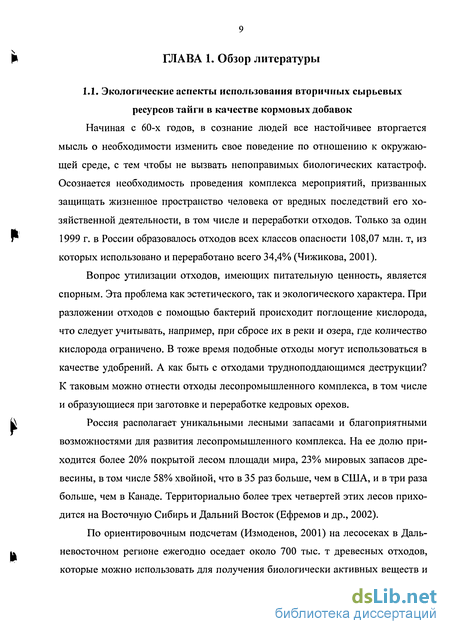 9

ГЛАВА 1. Обзор литературы

1.1. Экологические аспекты использования вторичных сырьевых ресурсов тайги в качестве кормовых добавок

Начиная с 60-х годов, в сознание людей все настойчивее вторгается мысль о необходимости изменить свое поведение по отношению к окружающей среде, с тем чтобы не вызвать непоправимых биологических катастроф. Осознается необходимость проведения комплекса мероприятий, призванных защищать жизненное пространство человека от вредных последствий его хозяйственной деятельности, в том числе и переработки отходов. Только за один 1999 г. в России образовалось отходов всех классов опасности 108,07 млн. т, из которых использовано и переработано всего 34,4% (Чижикова, 2001).

Вопрос утилизации отходов, имеющих питательную ценность, является спорным. Эта проблема как эстетического, так и экологического характера. При разложении отходов с помощью бактерий происходит поглощение кислорода, что следует учитывать, например, при сбросе их в реки и озера, где количество кислорода ограничено. В тоже время подобные отходы могут использоваться в качестве удобрений. А как быть с отходами трудноподдающимся деструкции? К таковым можно отнести отходы лесопромышленного комплекса, в том числе и образующиеся при заготовке и переработке кедровых орехов.

Россия располагает уникальными лесными запасами и благоприятными возможностями для развития лесопромышленного комплекса. На ее долю приходится более 20% покрытой лесом площади мира, 23% мировых запасов древесины, в том числе 58% хвойной, что в 35 раз больше, чем в США, и в три раза больше, чем в Канаде. Территориально более трех четвертей этих лесов приходится на Восточную Сибирь и Дальний Восток (Ефремов и др., 2002).

По ориентировочным подсчетам (Измоденов, 2001) на лесосеках в Дальневосточном регионе ежегодно оседает около 700 тыс. т древесных отходов, которые можно использовать для получения биологически активных веществ и

dsLib.net
библиотека диссертаций